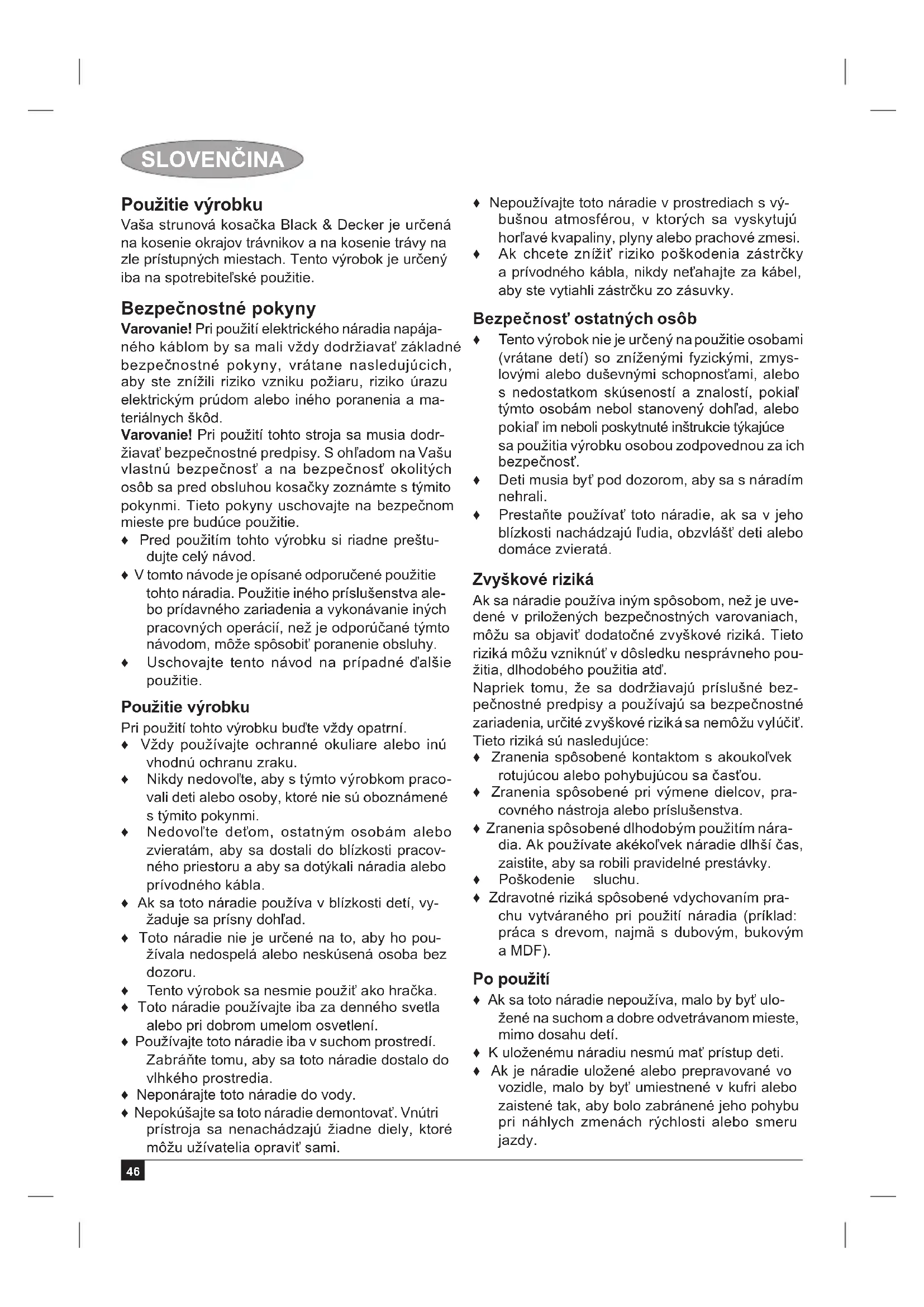 SLOVENČINA

Použitie výrobku
Vaša strunová kosačka Black & Decker je určená na kosenie okrajov trávnikov a na kosenie trávy na zle prístupných miestach. Tento výrobok je určený iba na spotrebiteľské použitie.

Bezpečnostné pokyny
Varovanie! Pri použití elektrického náradia napájaného káblom by sa mali vždy dodržiavať základné bezpečnostné pokyny, vrátane nasledujúcich, aby ste znížili riziko vzniku požiaru, riziko úrazu elektrickým prúdom alebo iného poranenia a materiálnych škôd.
Varovanie! Pri použití tohto stroja sa musia dodržiavať bezpečnostné predpisy. S ohľadom na Vašu vlastnú bezpečnosť a na bezpečnosť okolitých osôb sa pred obsluhou kosačky zoznámte s týmito pokynmi. Tieto pokyny uschovajte na bezpečnom mieste pre budúce použitie.
♦ Pred použitím tohto výrobku si riadne preštudujte celý návod.
♦ V tomto návode je opísané odporučené použitie tohto náradia. Použitie iného príslušenstva alebo prídavného zariadenia a vykonávanie iných pracovných operácií, než je odporúčané týmto návodom, môže spôsobiť poranenie obsluhy.
♦ Uschovajte tento návod na prípadné ďalšie použitie.

Použitie výrobku
Pri použití tohto výrobku buďte vždy opatrní.
♦ Vždy používajte ochranné okuliare alebo inú vhodnú ochranu zraku.
♦ Nikdy nedovoľte, aby s týmto výrobkom pracovali deti alebo osoby, ktoré nie sú oboznámené s týmito pokynmi.
♦ Nedovoľte deťom, ostatným osobám alebo zvieratám, aby sa dostali do blízkosti pracovného priestoru a aby sa dotýkali náradia alebo prívodného kábla.
♦ Ak sa toto náradie používa v blízkosti detí, vyžaduje sa prísny dohľad.
♦ Toto náradie nie je určené na to, aby ho používala nedospelá alebo neskúsená osoba bez dozoru.
♦ Tento výrobok sa nesmie použiť ako hračka.
♦ Toto náradie používajte iba za denného svetla alebo pri dobrom umelom osvetlení.
♦ Používajte toto náradie iba v suchom prostredí. Zabráňte tomu, aby sa toto náradie dostalo do vlhkého prostredia.
♦ Neponárajte toto náradie do vody.
♦ Nepokúšajte sa toto náradie demontovať. Vnútri prístroja sa nenachádzajú žiadne diely, ktoré môžu užívatelia opraviť sami.
♦ Nepoužívajte toto náradie v prostrediach s výbušnou atmosférou, v ktorých sa vyskytujú horľavé kvapaliny, plyny alebo prachové zmesi.
♦ Ak chcete znížiť riziko poškodenia zástrčky a prívodného kábla, nikdy neťahajte za kábel, aby ste vytiahli zástrčku zo zásuvky.

Bezpečnosť ostatných osôb
♦ Tento výrobok nie je určený na použitie osobami (vrátane detí) so zníženými fyzickými, zmyslovými alebo duševnými schopnosťami, alebo s nedostatkom skúseností a znalostí, pokiaľ týmto osobám nebol stanovený dohľad, alebo pokiaľ im neboli poskytnuté inštrukcie týkajúce sa použitia výrobku osobou zodpovednou za ich bezpečnosť.
♦ Deti musia byť pod dozorom, aby sa s náradím nehrali.
♦ Prestaňte používať toto náradie, ak sa v jeho blízkosti nachádzajú ľudia, obzvlášť deti alebo domáce zvieratá.

Zvyškové riziká
Ak sa náradie používa iným spôsobom, než je uvedené v priložených bezpečnostných varovaniach, môžu sa objaviť dodatočné zvyškové riziká. Tieto riziká môžu vzniknúť v dôsledku nesprávneho použitia, dlhodobého použitia atď.
Napriek tomu, že sa dodržiavajú príslušné bezpečnostné predpisy a používajú sa bezpečnostné zariadenia, určité zvyškové riziká sa nemôžu vylúčiť. Tieto riziká sú nasledujúce:
♦ Zranenia spôsobené kontaktom s akoukoľvek rotujúcou alebo pohybujúcou sa časťou.
♦ Zranenia spôsobené pri výmene dielcov, pracovného nástroja alebo príslušenstva.
♦ Zranenia spôsobené dlhodobým použitím náradia. Ak používate akékoľvek náradie dlhší čas, zaistite, aby sa robili pravidelné prestávky.
♦ Poškodenie sluchu.
♦ Zdravotné riziká spôsobené vdychovaním prachu vytváraného pri použití náradia (príklad: práca s drevom, najmä s dubovým, bukovým a MDF).

Po použití
♦ Ak sa toto náradie nepoužíva, malo by byť uložené na suchom a dobre odvetrávanom mieste, mimo dosahu detí.
♦ K uloženému náradiu nesmú mať prístup deti.
♦ Ak je náradie uložené alebo prepravované vo vozidle, malo by byť umiestnené v kufri alebo zaistené tak, aby bolo zabránené jeho pohybu pri náhlych zmenách rýchlosti alebo smeru jazdy.

46